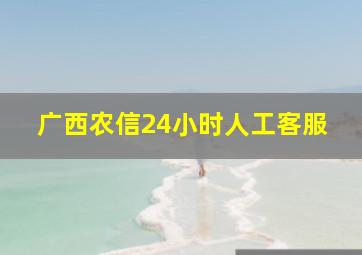 广西农信24小时人工客服